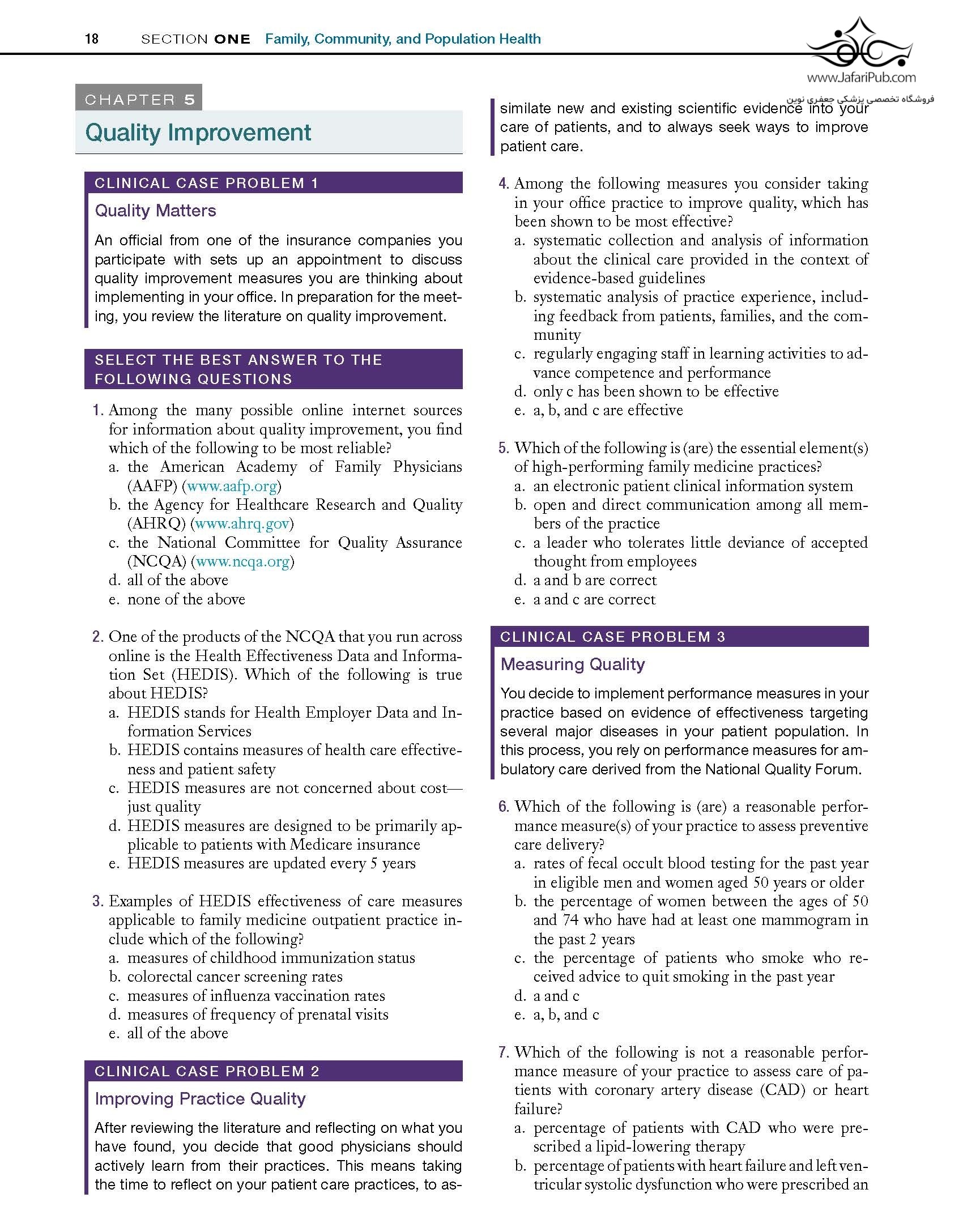 18 SECTION ONE Family, Community, and Population Health

www.JafariPub.com
فروشگاه تخصصی پزشکی جعفری نوین

CHAPTER 5

Quality Improvement

CLINICAL CASE PROBLEM 1

Quality Matters

An official from one of the insurance companies you participate with sets up an appointment to discuss quality improvement measures you are thinking about implementing in your office. In preparation for the meeting, you review the literature on quality improvement.

SELECT THE BEST ANSWER TO THE FOLLOWING QUESTIONS

1. Among the many possible online internet sources for information about quality improvement, you find which of the following to be most reliable?
a. the American Academy of Family Physicians (AAFP) (www.aafp.org)
b. the Agency for Healthcare Research and Quality (AHRQ) (www.ahrq.gov)
c. the National Committee for Quality Assurance (NCQA) (www.ncqa.org)
d. all of the above
e. none of the above

2. One of the products of the NCQA that you run across online is the Health Effectiveness Data and Information Set (HEDIS). Which of the following is true about HEDIS?
a. HEDIS stands for Health Employer Data and Information Services
b. HEDIS contains measures of health care effectiveness and patient safety
c. HEDIS measures are not concerned about cost—just quality
d. HEDIS measures are designed to be primarily applicable to patients with Medicare insurance
e. HEDIS measures are updated every 5 years

3. Examples of HEDIS effectiveness of care measures applicable to family medicine outpatient practice include which of the following?
a. measures of childhood immunization status
b. colorectal cancer screening rates
c. measures of influenza vaccination rates
d. measures of frequency of prenatal visits
e. all of the above

CLINICAL CASE PROBLEM 2

Improving Practice Quality

After reviewing the literature and reflecting on what you have found, you decide that good physicians should actively learn from their practices. This means taking the time to reflect on your patient care practices, to assimilate new and existing scientific evidence into your care of patients, and to always seek ways to improve patient care.

4. Among the following measures you consider taking in your office practice to improve quality, which has been shown to be most effective?
a. systematic collection and analysis of information about the clinical care provided in the context of evidence-based guidelines
b. systematic analysis of practice experience, including feedback from patients, families, and the community
c. regularly engaging staff in learning activities to advance competence and performance
d. only c has been shown to be effective
e. a, b, and c are effective

5. Which of the following is (are) the essential element(s) of high-performing family medicine practices?
a. an electronic patient clinical information system
b. open and direct communication among all members of the practice
c. a leader who tolerates little deviance of accepted thought from employees
d. a and b are correct
e. a and c are correct

CLINICAL CASE PROBLEM 3

Measuring Quality

You decide to implement performance measures in your practice based on evidence of effectiveness targeting several major diseases in your patient population. In this process, you rely on performance measures for ambulatory care derived from the National Quality Forum.

6. Which of the following is (are) a reasonable performance measure(s) of your practice to assess preventive care delivery?
a. rates of fecal occult blood testing for the past year in eligible men and women aged 50 years or older
b. the percentage of women between the ages of 50 and 74 who have had at least one mammogram in the past 2 years
c. the percentage of patients who smoke who received advice to quit smoking in the past year
d. a and c
e. a, b, and c

7. Which of the following is not a reasonable performance measure of your practice to assess care of patients with coronary artery disease (CAD) or heart failure?
a. percentage of patients with CAD who were prescribed a lipid-lowering therapy
b. percentage of patients with heart failure and left ventricular systolic dysfunction who were prescribed an